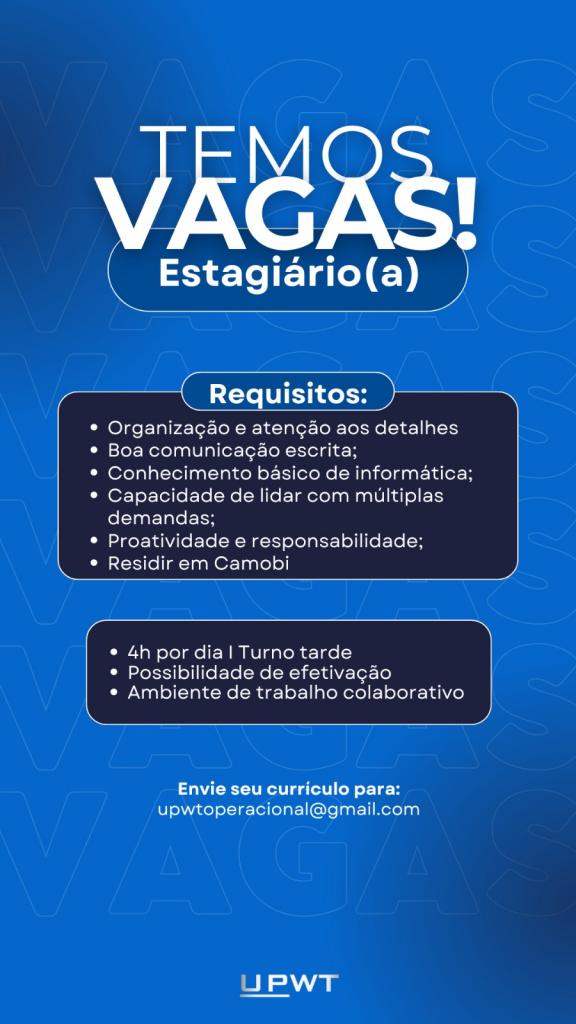 TEMOS
VAGAS!
Estagiário(a)

Requisitos:

• Organização e atenção aos detalhes
• Boa comunicação escrita;
• Conhecimento básico de informática;
• Capacidade de lidar com múltiplas demandas;
• Proatividade e responsabilidade;
• Residir em Camobi

• 4h por dia I Turno tarde
• Possibilidade de efetivação
• Ambiente de trabalho colaborativo

Envie seu currículo para:
upwtoperacional@gmail.com

UPWT

VAGAS